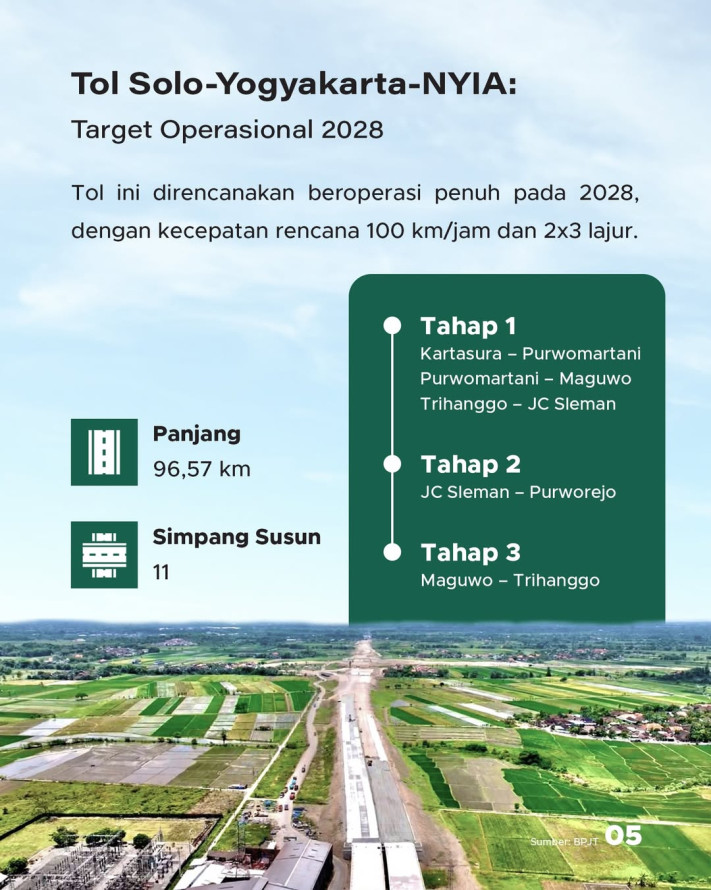 Tol Solo-Yogyakarta-NYIA:

Target Operasional 2028

Tol ini direncanakan beroperasi penuh pada 2028, dengan kecepatan rencana 100 km/jam dan 2x3 lajur.

Panjang
96,57 km

Simpang Susun
11

Tahap 1
Kartasura – Purwomartani
Purwomartani – Maguwo
Trihanggo – JC Sleman

Tahap 2
JC Sleman – Purworejo

Tahap 3
Maguwo – Trihanggo

Sumber: BPJT

05